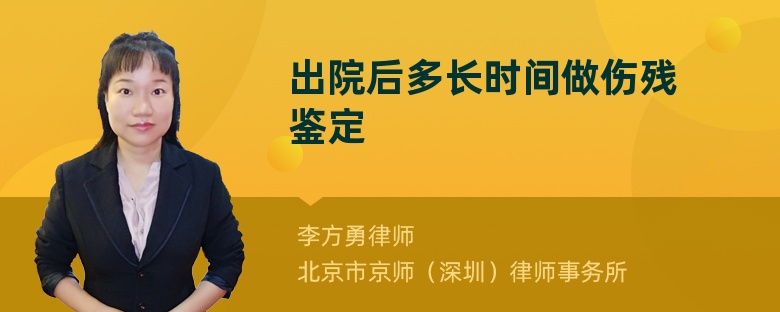 出院后多长时间做伤残鉴定

李方勇律师
北京市京师（深圳）律师事务所